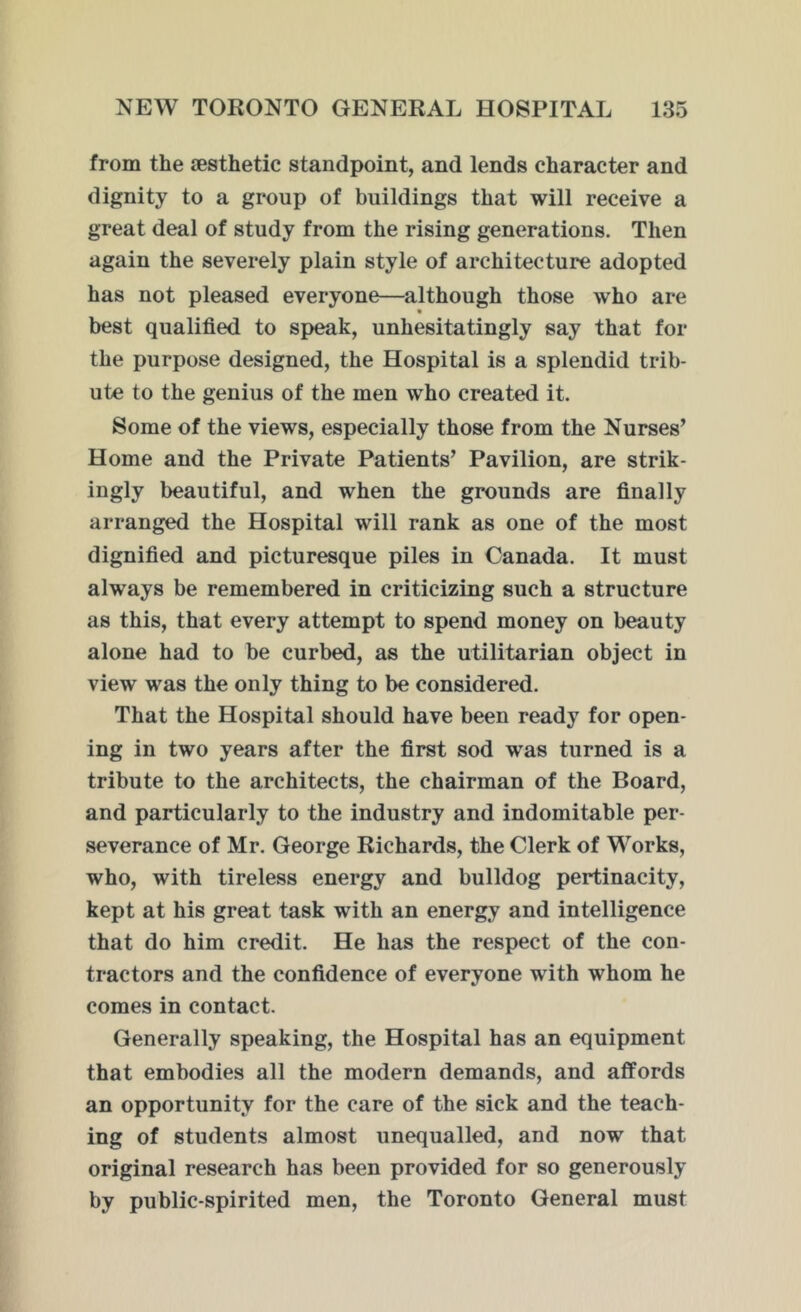 NEW TORONTO GENERAL HOSPITAL 135

from the æsthetic standpoint, and lends character and dignity to a group of buildings that will receive a great deal of study from the rising generations. Then again the severely plain style of architecture adopted has not pleased everyone—although those who are best qualified to speak, unhesitatingly say that for the purpose designed, the Hospital is a splendid tribute to the genius of the men who created it.

Some of the views, especially those from the Nurses' Home and the Private Patients' Pavilion, are strikingly beautiful, and when the grounds are finally arranged the Hospital will rank as one of the most dignified and picturesque piles in Canada. It must always be remembered in criticizing such a structure as this, that every attempt to spend money on beauty alone had to be curbed, as the utilitarian object in view was the only thing to be considered.

That the Hospital should have been ready for opening in two years after the first sod was turned is a tribute to the architects, the chairman of the Board, and particularly to the industry and indomitable perseverance of Mr. George Richards, the Clerk of Works, who, with tireless energy and bulldog pertinacity, kept at his great task with an energy and intelligence that do him credit. He has the respect of the contractors and the confidence of everyone with whom he comes in contact.

Generally speaking, the Hospital has an equipment that embodies all the modern demands, and affords an opportunity for the care of the sick and the teaching of students almost unequalled, and now that original research has been provided for so generously by public-spirited men, the Toronto General must